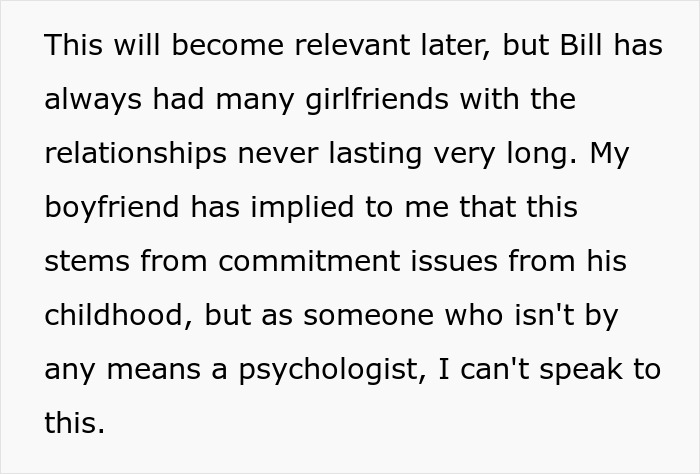 This will become relevant later, but Bill has always had many girlfriends with the relationships never lasting very long. My boyfriend has implied to me that this stems from commitment issues from his childhood, but as someone who isn't by any means a psychologist, I can't speak to this.